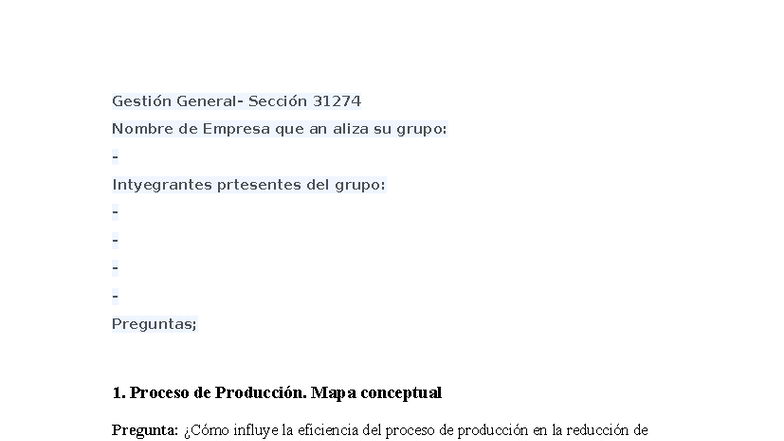 Gestión General- Sección 31274

Nombre de Empresa que an aliza su grupo:

-

Intyegrantes prtesentes del grupo:

-

-

-

-

Preguntas;

1. Proceso de Producción. Mapa conceptual

Pregunta: ¿Cómo influye la eficiencia del proceso de producción en la reducción de